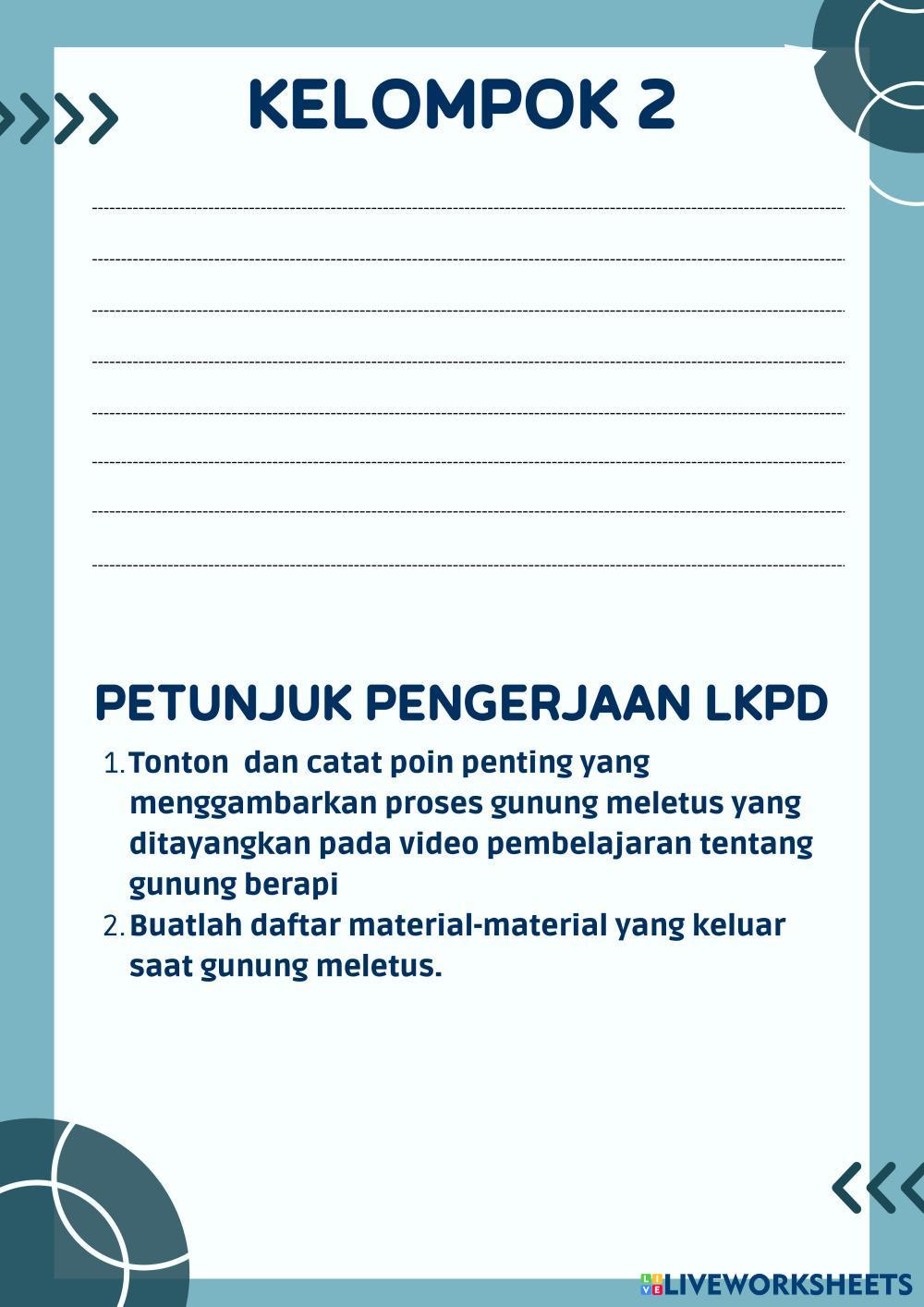 KELOMPOK 2

PETUNJUK PENGERJAAN LKPD

1. Tonton dan catat poin penting yang menggambarkan proses gunung meletus yang ditayangkan pada video pembelajaran tentang gunung berapi
2. Buatlah daftar material-material yang keluar saat gunung meletus.

LIVEWORKSHEETS